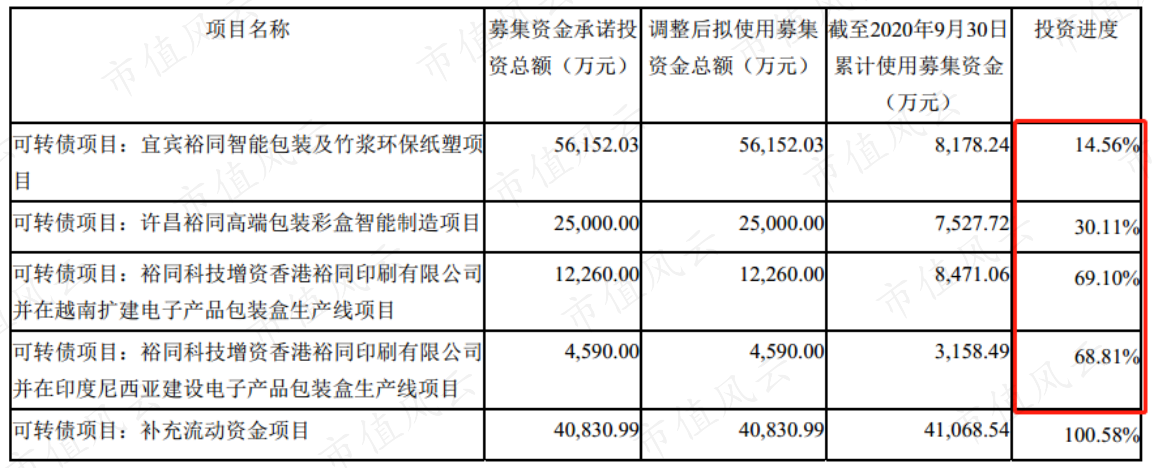 | 项目名称 | 募集资金承诺投资总额（万元） | 调整后拟使用募集资金总额（万元） | 截至2020年9月30日累计使用募集资金（万元） | 投资进度 |
|---|---|---|---|---|
| 可转债项目：宜宾裕同智能包装及竹浆环保纸塑项目 | 56,152.03 | 56,152.03 | 8,178.24 | 14.56% |
| 可转债项目：许昌裕同高端包装彩盒智能制造项目 | 25,000.00 | 25,000.00 | 7,527.72 | 30.11% |
| 可转债项目：裕同科技增资香港裕同印刷有限公司并在越南扩建电子产品包装盒生产线项目 | 12,260.00 | 12,260.00 | 8,471.06 | 69.10% |
| 可转债项目：裕同科技增资香港裕同印刷有限公司并在印度尼西亚建设电子产品包装盒生产线项目 | 4,590.00 | 4,590.00 | 3,158.49 | 68.81% |
| 可转债项目：补充流动资金项目 | 40,830.99 | 40,830.99 | 41,068.54 | 100.58% |

市值风云